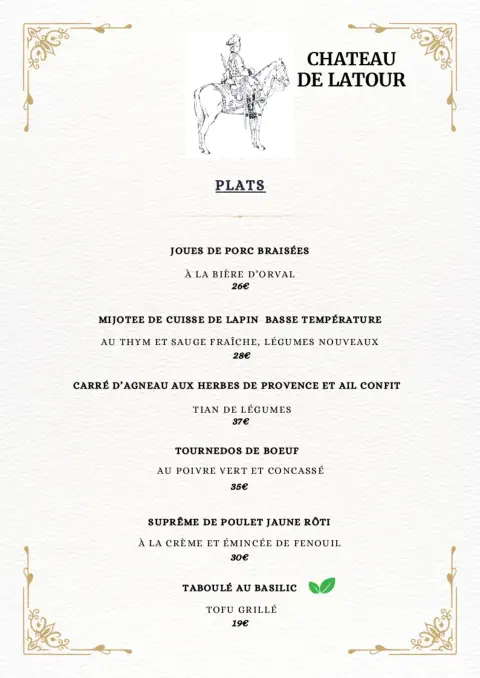 CHATEAU DE LATOUR

PLATS

JOUES DE PORC BRAISÉES

À LA BIÈRE D'ORVAL
26€

MIJOTEE DE CUISSE DE LAPIN BASSE TEMPÉRATURE

AU THYM ET SAUGE FRAÎCHE, LÉGUMES NOUVEAUX
28€

CARRÉ D'AGNEAU AUX HERBES DE PROVENCE ET AIL CONFIT

TIAN DE LÉGUMES
37€

TOURNEDOS DE BOEUF

AU POIVRE VERT ET CONCASSÉ
35€

SUPRÊME DE POULET JAUNE RÔTI

À LA CRÈME ET ÉMINCÉE DE FENOUIL
30€

TABOULÉ AU BASILIC

TOFU GRILLÉ
19€